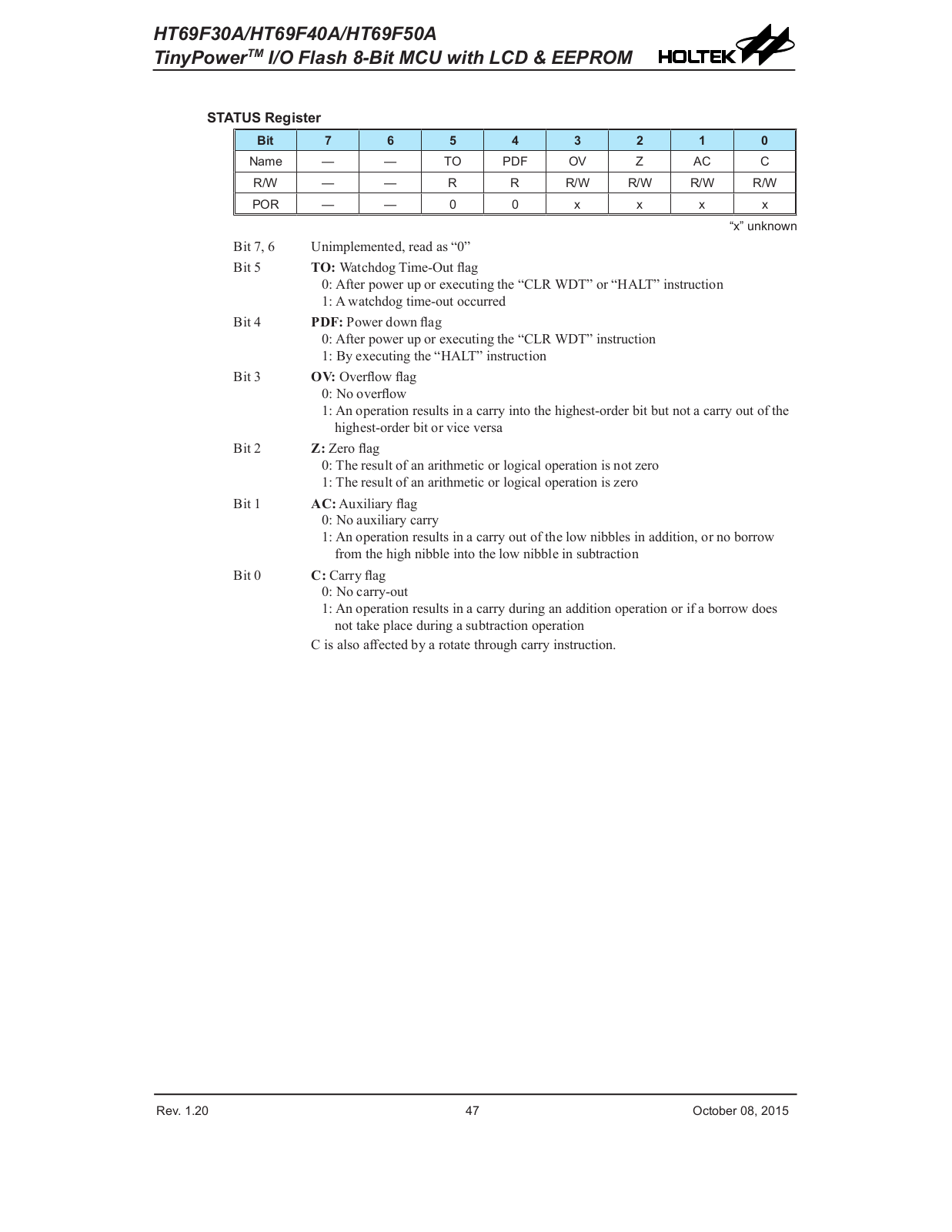 HT69F30A/HT69F40A/HT69F50A
TinyPower$^{TM}$ I/O Flash 8-Bit MCU with LCD & EEPROM

HOLTEK

STATUS Register

| Bit | 7 | 6 | 5 | 4 | 3 | 2 | 1 | 0 |
|---|---|---|---|---|---|---|---|---|
| Name | — | — | TO | PDF | OV | Z | AC | C |
| R/W | — | — | R | R | R/W | R/W | R/W | R/W |
| POR | — | — | 0 | 0 | x | x | x | x |

"x" unknown

Bit 7, 6 Unimplemented, read as "0"

Bit 5 TO: Watchdog Time-Out flag
0: After power up or executing the "CLR WDT" or "HALT" instruction
1: A watchdog time-out occurred

Bit 4 PDF: Power down flag
0: After power up or executing the "CLR WDT" instruction
1: By executing the "HALT" instruction

Bit 3 OV: Overflow flag
0: No overflow
1: An operation results in a carry into the highest-order bit but not a carry out of the highest-order bit or vice versa

Bit 2 Z: Zero flag
0: The result of an arithmetic or logical operation is not zero
1: The result of an arithmetic or logical operation is zero

Bit 1 AC: Auxiliary flag
0: No auxiliary carry
1: An operation results in a carry out of the low nibbles in addition, or no borrow from the high nibble into the low nibble in subtraction

Bit 0 C: Carry flag
0: No carry-out
1: An operation results in a carry during an addition operation or if a borrow does not take place during a subtraction operation
C is also affected by a rotate through carry instruction.

Rev. 1.20 47 October 08, 2015